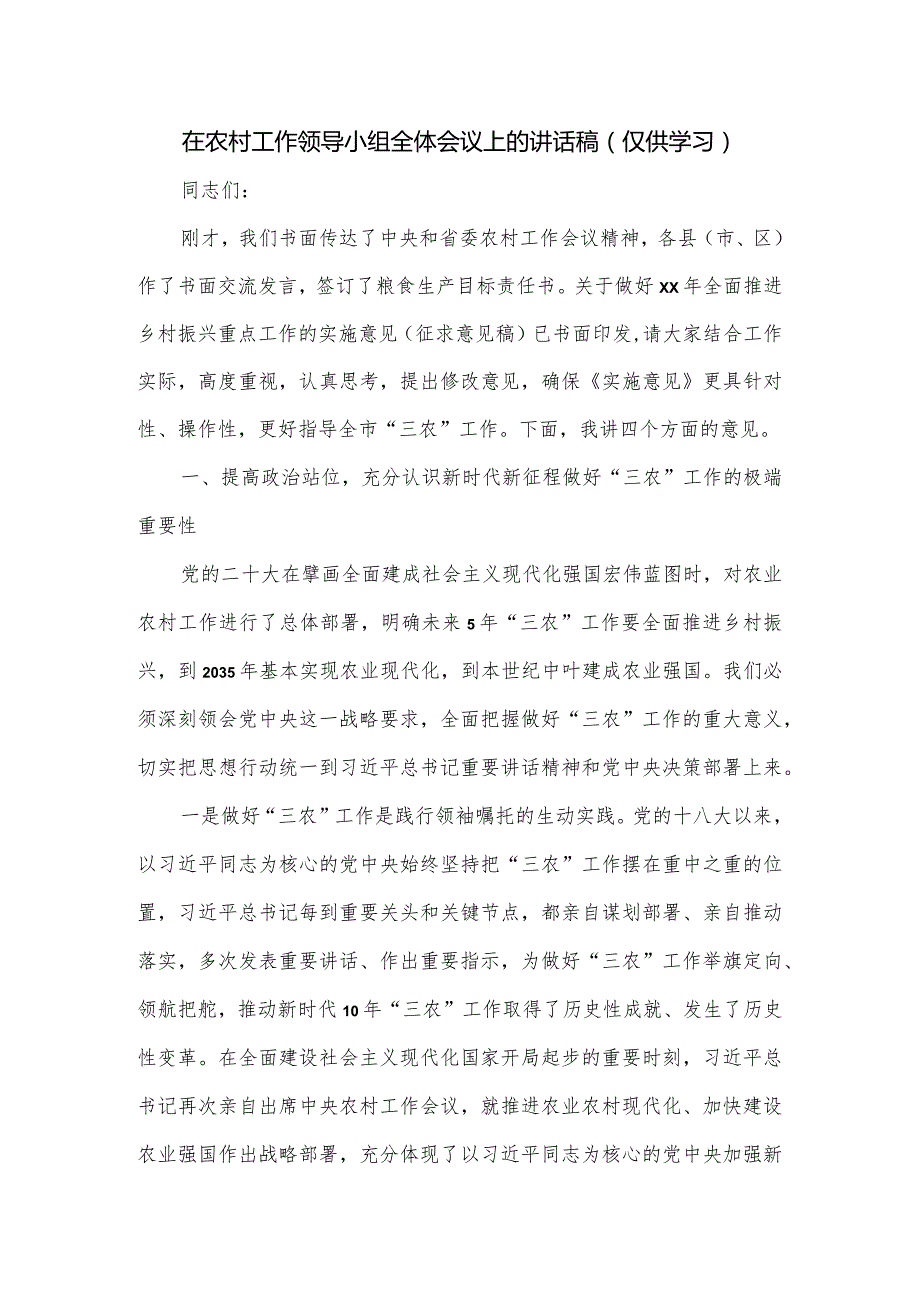 在农村工作领导小组全体会议上的讲话稿（仅供学习）

同志们：

刚才，我们书面传达了中央和省委农村工作会议精神，各县（市、区）作了书面交流发言，签订了粮食生产目标责任书。关于做好XX年全面推进乡村振兴重点工作的实施意见（征求意见稿）已书面印发,请大家结合工作实际，高度重视，认真思考，提出修改意见，确保《实施意见》更具针对性、操作性，更好指导全市“三农”工作。下面，我讲四个方面的意见。

一、提高政治站位，充分认识新时代新征程做好“三农”工作的极端重要性

党的二十大在擘画全面建成社会主义现代化强国宏伟蓝图时，对农业农村工作进行了总体部署，明确未来5年“三农”工作要全面推进乡村振兴，到2035年基本实现农业现代化，到本世纪中叶建成农业强国。我们必须深刻领会党中央这一战略要求，全面把握做好“三农”工作的重大意义，切实把思想行动统一到习近平总书记重要讲话精神和党中央决策部署上来。

一是做好“三农”工作是践行领袖嘱托的生动实践。党的十八大以来，以习近平同志为核心的党中央始终坚持把“三农”工作摆在重中之重的位置，习近平总书记每到重要关头和关键节点，都亲自谋划部署、亲自推动落实，多次发表重要讲话、作出重要指示，为做好“三农”工作举旗定向、领航把舵，推动新时代10年“三农”工作取得了历史性成就、发生了历史性变革。在全面建设社会主义现代化国家开局起步的重要时刻，习近平总书记再次亲自出席中央农村工作会议，就推进农业农村现代化、加快建设农业强国作出战略部署，充分体现了以习近平同志为核心的党中央加强新